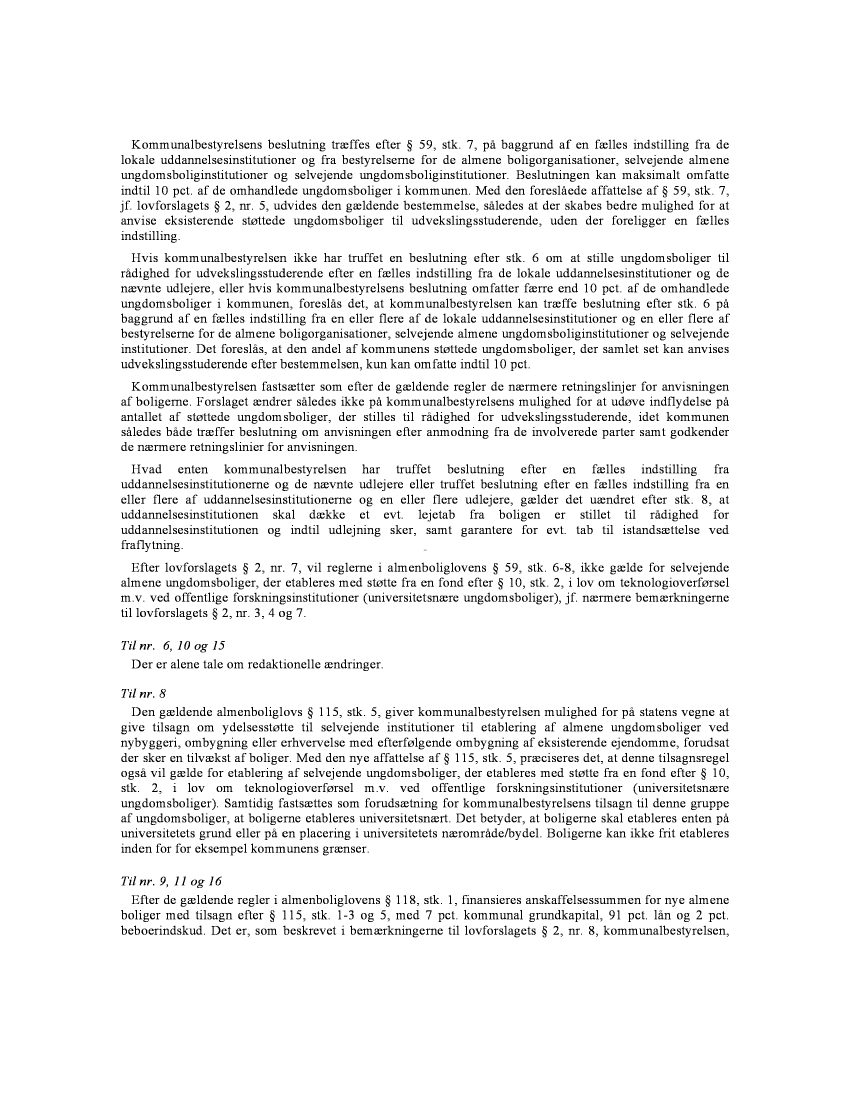 Kommunalbestyrelsens beslutning træffes efter § 59, stk. 7, på baggrund af en fælles indstilling fra de lokale uddannelsesinstitutioner og fra bestyrelserne for de almene boligorganisationer, selvejende almene ungdomsboliginstitutioner og selvejende ungdomsboliginstitutioner. Beslutningen kan maksimalt omfatte indtil 10 pct. af de omhandlede ungdomsboliger i kommunen. Med den foreslåede affattelse af § 59, stk. 7, jf. lovforslagets § 2, nr. 5, udvides den gældende bestemmelse, således at der skabes bedre mulighed for at anvise eksisterende støttede ungdomsboliger til udvekslingsstuderende, uden der foreligger en fælles indstilling.

Hvis kommunalbestyrelsen ikke har truffet en beslutning efter stk. 6 om at stille ungdomsboliger til rådighed for udvekslingsstuderende efter en fælles indstilling fra de lokale uddannelsesinstitutioner og de nævnte udlejere, eller hvis kommunalbestyrelsens beslutning omfatter færre end 10 pct. af de omhandlede ungdomsboliger i kommunen, foreslås det, at kommunalbestyrelsen kan træffe beslutning efter stk. 6 på baggrund af en fælles indstilling fra en eller flere af de lokale uddannelsesinstitutioner og en eller flere af bestyrelserne for de almene boligorganisationer, selvejende almene ungdomsboliginstitutioner og selvejende institutioner. Det foreslås, at den andel af kommunens støttede ungdomsboliger, der samlet set kan anvises udvekslingsstuderende efter bestemmelsen, kun kan omfatte indtil 10 pct.

Kommunalbestyrelsen fastsætter som efter de gældende regler de nærmere retningslinjer for anvisningen af boligerne. Forslaget ændrer således ikke på kommunalbestyrelsens mulighed for at udøve indflydelse på antallet af støttede ungdomsboliger, der stilles til rådighed for udvekslingsstuderende, idet kommunen således både træffer beslutning om anvisningen efter anmodning fra de involverede parter samt godkender de nærmere retningslinier for anvisningen.

Hvad enten kommunalbestyrelsen har truffet beslutning efter en fælles indstilling fra uddannelsesinstitutionerne og de nævnte udlejere eller truffet beslutning efter en fælles indstilling fra en eller flere af uddannelsesinstitutionerne og en eller flere udlejere, gælder det uændret efter stk. 8, at uddannelsesinstitutionen skal dække et evt. lejetab fra boligen er stillet til rådighed for uddannelsesinstitutionen og indtil udlejning sker, samt garantere for evt. tab til istandsættelse ved fraflytning.

Efter lovforslagets § 2, nr. 7, vil reglerne i almenboliglovens § 59, stk. 6-8, ikke gælde for selvejende almene ungdomsboliger, der etableres med støtte fra en fond efter § 10, stk. 2, i lov om teknologioverførsel m.v. ved offentlige forskningsinstitutioner (universitetsnære ungdomsboliger), jf. nærmere bemærkningerne til lovforslagets § 2, nr. 3, 4 og 7.

Til nr. 6, 10 og 15
Der er alene tale om redaktionelle ændringer.

Til nr. 8
Den gældende almenboliglovs § 115, stk. 5, giver kommunalbestyrelsen mulighed for på statens vegne at give tilsagn om ydelsesstøtte til selvejende institutioner til etablering af almene ungdomsboliger ved nybyggeri, ombygning eller erhvervelse med efterfølgende ombygning af eksisterende ejendomme, forudsat der sker en tilvækst af boliger. Med den nye affattelse af § 115, stk. 5, præciseres det, at denne tilsagnsregel også vil gælde for etablering af selvejende ungdomsboliger, der etableres med støtte fra en fond efter § 10, stk. 2, i lov om teknologioverførsel m.v. ved offentlige forskningsinstitutioner (universitetsnære ungdomsboliger). Samtidig fastsættes som forudsætning for kommunalbestyrelsens tilsagn til denne gruppe af ungdomsboliger, at boligerne etableres universitetsnært. Det betyder, at boligerne skal etableres enten på universitetets grund eller på en placering i universitetets nærområde/bydel. Boligerne kan ikke frit etableres inden for for eksempel kommunens grænser.

Til nr. 9, 11 og 16
Efter de gældende regler i almenboliglovens § 118, stk. 1, finansieres anskaffelsessummen for nye almene boliger med tilsagn efter § 115, stk. 1-3 og 5, med 7 pct. kommunal grundkapital, 91 pct. lån og 2 pct. beboerindskud. Det er, som beskrevet i bemærkningerne til lovforslagets § 2, nr. 8, kommunalbestyrelsen,